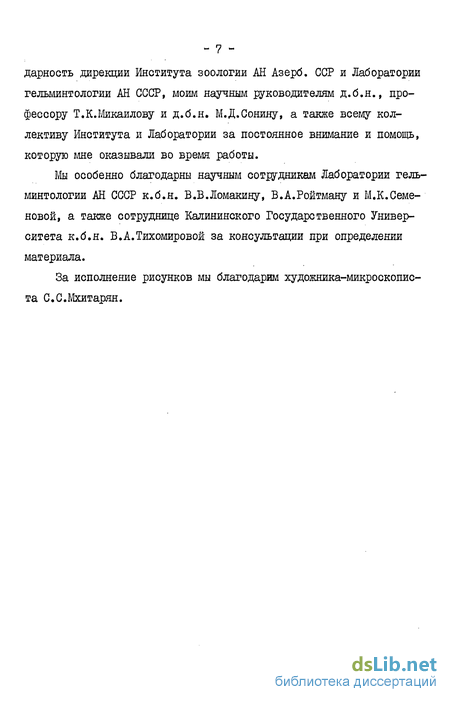 - 7 -

дарность дирекции Института зоологии АН Азерб. ССР и Лаборатории гельминтологии АН СССР, моим научным руководителям д.б.н., профессору Т.К.Микаилову и д.б.н. М.Д.Сонину, а также всему коллективу Института и Лаборатории за постоянное внимание и помощь, которую мне оказывали во время работы.

Мы особенно благодарны научным сотрудникам Лаборатории гельминтологии АН СССР к.б.н. В.В.Ломакину, В.А.Ройтману и М.К.Семеновой, а также сотруднице Калининского Государственного Университета к.б.н. В.А.Тихомировой за консультации при определении материала.

За исполнение рисунков мы благодарим художника-микроскописта С.С.Мхитарян.

dsLib.net
библиотека диссертаций